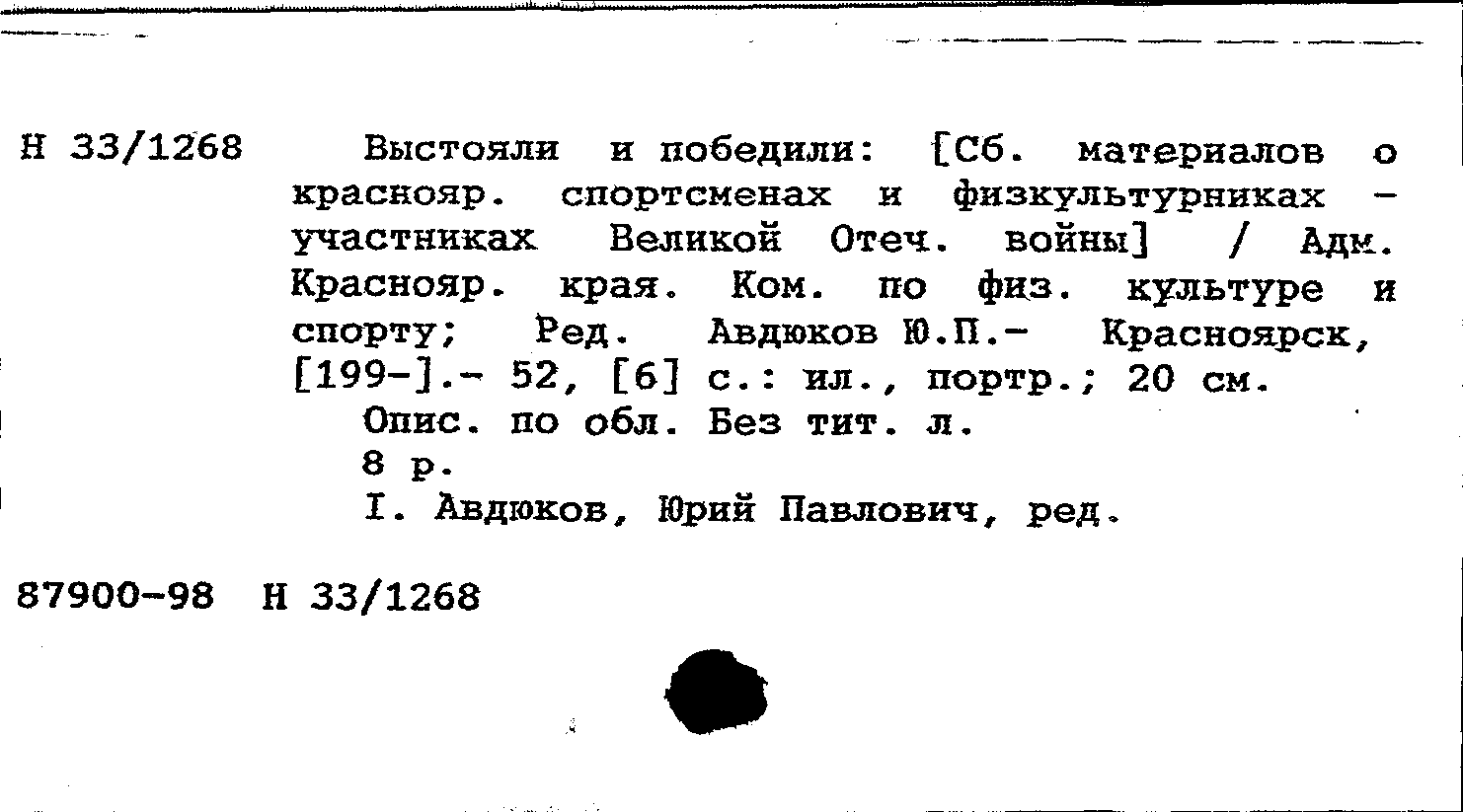 Н 33/1268 Выстояли и победили: [Сб. материалов о краснояр. спортсменах и физкультурниках - участниках Великой Отеч. войны] / Адм. Краснояр. края. Ком. по физ. культуре и спорту; Ред. Авдюков Ю.П.- Красноярск, [199-].- 52, [6] с.: ил., портр.; 20 см.

Опис. по обл. Без тит. л.

8 р.

I. Авдюков, Юрий Павлович, ред.

87900-98 Н 33/1268